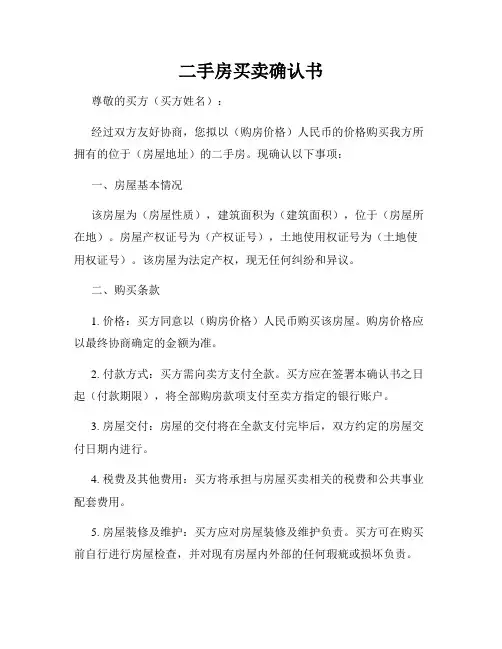 二手房买卖确认书

尊敬的买方（买方姓名）：

经过双方友好协商，您拟以（购房价格）人民币的价格购买我方所拥有的位于（房屋地址）的二手房。现确认以下事项：

一、房屋基本情况

该房屋为（房屋性质），建筑面积为（建筑面积），位于（房屋所在地）。房屋产权证号为（产权证号），土地使用权证号为（土地使用权证号）。该房屋为法定产权，现无任何纠纷和异议。

二、购买条款

1. 价格：买方同意以（购房价格）人民币购买该房屋。购房价格应以最终协商确定的金额为准。

2. 付款方式：买方需向卖方支付全款。买方应在签署本确认书之日起（付款期限），将全部购房款项支付至卖方指定的银行账户。

3. 房屋交付：房屋的交付将在全款支付完毕后，双方约定的房屋交付日期内进行。

4. 税费及其他费用：买方将承担与房屋买卖相关的税费和公共事业配套费用。

5. 房屋装修及维护：买方应对房屋装修及维护负责。买方可在购买前自行进行房屋检查，并对现有房屋内外部的任何瑕疵或损坏负责。